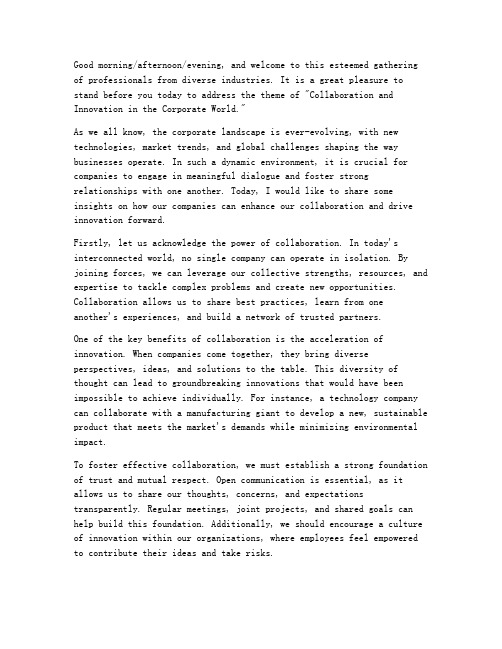 Good morning/afternoon/evening, and welcome to this esteemed gathering of professionals from diverse industries. It is a great pleasure to stand before you today to address the theme of "Collaboration and Innovation in the Corporate World."

As we all know, the corporate landscape is ever-evolving, with new technologies, market trends, and global challenges shaping the way businesses operate. In such a dynamic environment, it is crucial for companies to engage in meaningful dialogue and foster strong relationships with one another. Today, I would like to share some insights on how our companies can enhance our collaboration and drive innovation forward.

Firstly, let us acknowledge the power of collaboration. In today's interconnected world, no single company can operate in isolation. By joining forces, we can leverage our collective strengths, resources, and expertise to tackle complex problems and create new opportunities. Collaboration allows us to share best practices, learn from one another's experiences, and build a network of trusted partners.

One of the key benefits of collaboration is the acceleration of innovation. When companies come together, they bring diverse perspectives, ideas, and solutions to the table. This diversity of thought can lead to groundbreaking innovations that would have been impossible to achieve individually. For instance, a technology company can collaborate with a manufacturing giant to develop a new, sustainable product that meets the market's demands while minimizing environmental impact.

To foster effective collaboration, we must establish a strong foundation of trust and mutual respect. Open communication is essential, as it allows us to share our thoughts, concerns, and expectations transparently. Regular meetings, joint projects, and shared goals can help build this foundation. Additionally, we should encourage a culture of innovation within our organizations, where employees feel empowered to contribute their ideas and take risks.